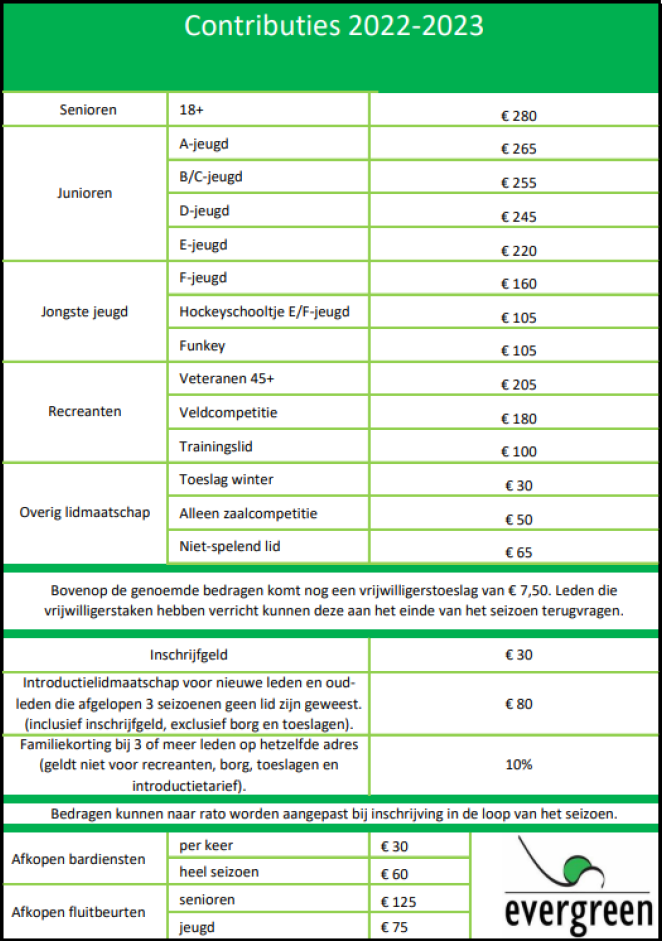 Contributies 2022-2023

| | | |
|---|---|---|
| Senioren | 18+ | € 280 |
| Junioren | A-jeugd | € 265 |
| | B/C-jeugd | € 255 |
| | D-jeugd | € 245 |
| | E-jeugd | € 220 |
| Jongste jeugd | F-jeugd | € 160 |
| | Hockeyschooltje E/F-jeugd | € 105 |
| | Funkey | € 105 |
| Recreanten | Veteranen 45+ | € 205 |
| | Veldcompetitie | € 180 |
| | Trainingslid | € 100 |
| Overig lidmaatschap | Toeslag winter | € 30 |
| | Alleen zaalcompetitie | € 50 |
| | Niet-spelend lid | € 65 |

Bovenop de genoemde bedragen komt nog een vrijwilligerstoeslag van € 7,50. Leden die vrijwilligerstaken hebben verricht kunnen deze aan het einde van het seizoen terugvragen.

| | |
|---|---|
| Inschrijfgeld | € 30 |
| Introductielidmaatschap voor nieuwe leden en oud-leden die afgelopen 3 seizoenen geen lid zijn geweest. (inclusief inschrijfgeld, exclusief borg en toeslagen). | € 80 |
| Familiekorting bij 3 of meer leden op hetzelfde adres (geldt niet voor recreanten, borg, toeslagen en introductietarief). | 10% |

Bedragen kunnen naar rato worden aangepast bij inschrijving in de loop van het seizoen.

| | | |
|---|---|---|
| Afkopen bardiensten | per keer | € 30 |
| | heel seizoen | € 60 |
| Afkopen fluitbeurten | senioren | € 125 |
| | jeugd | € 75 |

evergreen